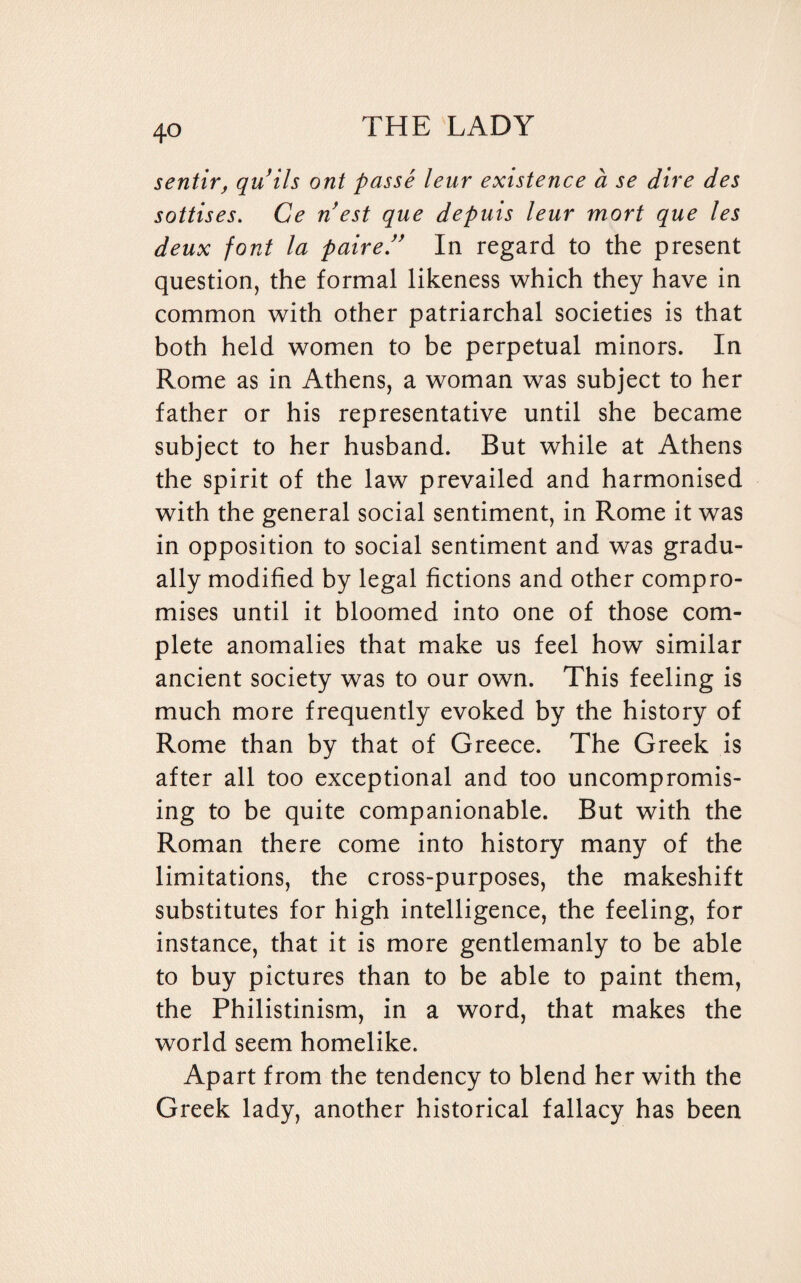 40 THE LADY

sentir, qu'ils ont passé leur existence à se dire des sottises. Ce n'est que depuis leur mort que les deux font la paire." In regard to the present question, the formal likeness which they have in common with other patriarchal societies is that both held women to be perpetual minors. In Rome as in Athens, a woman was subject to her father or his representative until she became subject to her husband. But while at Athens the spirit of the law prevailed and harmonised with the general social sentiment, in Rome it was in opposition to social sentiment and was gradually modified by legal fictions and other compromises until it bloomed into one of those complete anomalies that make us feel how similar ancient society was to our own. This feeling is much more frequently evoked by the history of Rome than by that of Greece. The Greek is after all too exceptional and too uncompromising to be quite companionable. But with the Roman there come into history many of the limitations, the cross-purposes, the makeshift substitutes for high intelligence, the feeling, for instance, that it is more gentlemanly to be able to buy pictures than to be able to paint them, the Philistinism, in a word, that makes the world seem homelike.

Apart from the tendency to blend her with the Greek lady, another historical fallacy has been